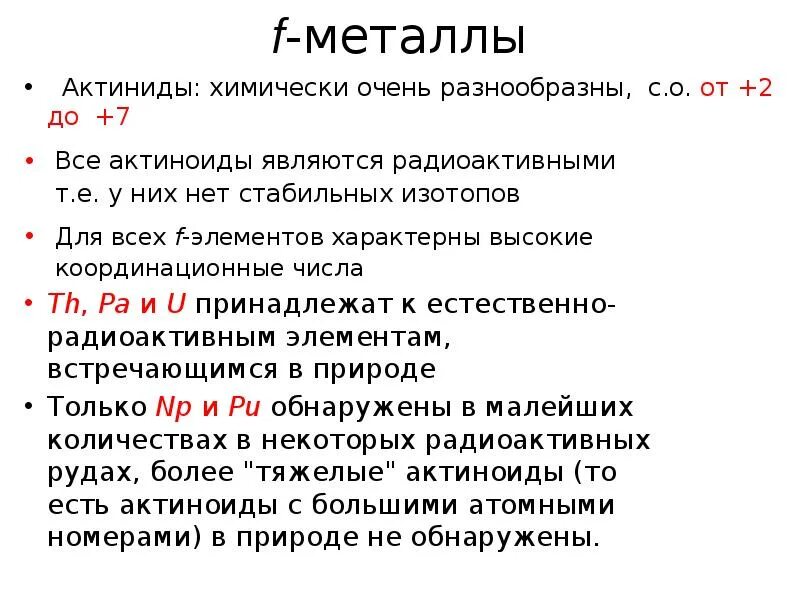 f-металлы

• Актиниды: химически очень разнообразны, с.о. от +2 до +7

• Все актиноиды являются радиоактивными т.е. у них нет стабильных изотопов

• Для всех f-элементов характерны высокие координационные числа

• Th, Pa и U принадлежат к естественно-радиоактивным элементам, встречающимся в природе

• Только Np и Pu обнаружены в малейших количествах в некоторых радиоактивных рудах, более "тяжелые" актиноиды (то есть актиноиды с большими атомными номерами) в природе не обнаружены.